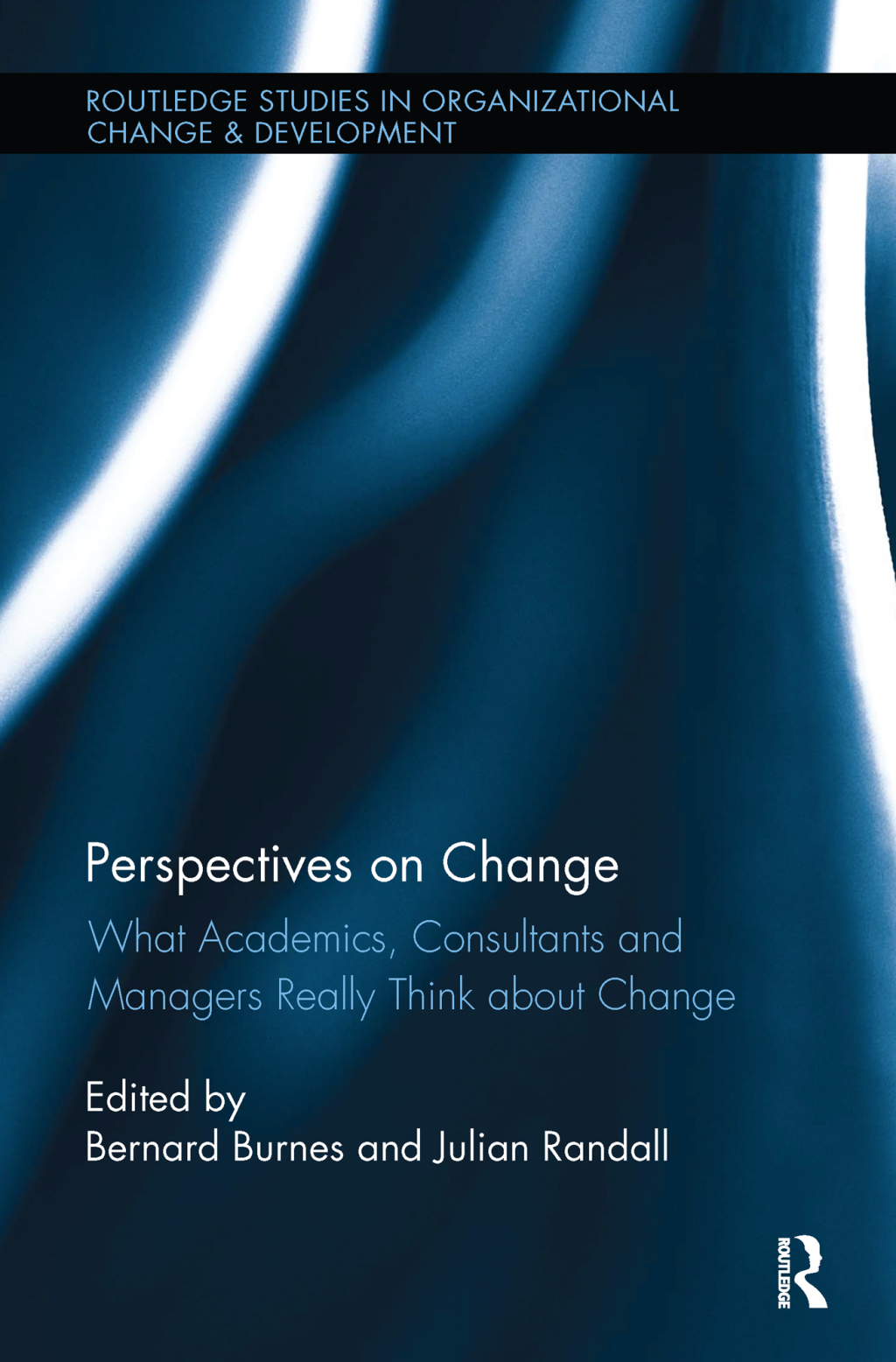 ROUTLEDGE STUDIES IN ORGANIZATIONAL CHANGE & DEVELOPMENT

Perspectives on Change

What Academics, Consultants and Managers Really Think about Change

Edited by
Bernard Burnes and Julian Randall

ROUTLEDGE